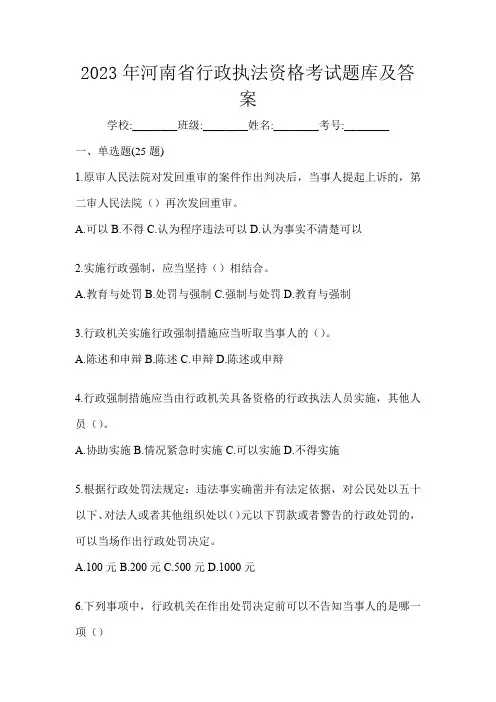 2023 年河南省行政执法资格考试题库及答案

学校:________班级:________姓名:________考号:________

一、单选题(25 题)

1.原审人民法院对发回重审的案件作出判决后，当事人提起上诉的，第二审人民法院（）再次发回重审。

A.可以 B.不得 C.认为程序违法可以 D.认为事实不清楚可以

2.实施行政强制，应当坚持（）相结合。

A.教育与处罚 B.处罚与强制 C.强制与处罚 D.教育与强制

3.行政机关实施行政强制措施应当听取当事人的（）。

A.陈述和申辩 B.陈述 C.申辩 D.陈述或申辩

4.行政强制措施应当由行政机关具备资格的行政执法人员实施，其他人员（）。

A.协助实施 B.情况紧急时实施 C.可以实施 D.不得实施

5.根据行政处罚法规定：违法事实确凿并有法定依据，对公民处以五十以下、对法人或者其他组织处以()元以下罚款或者警告的行政处罚的，可以当场作出行政处罚决定。

A.100 元 B.200 元 C.500 元 D.1000 元

6.下列事项中，行政机关在作出处罚决定前可以不告知当事人的是哪一项（）